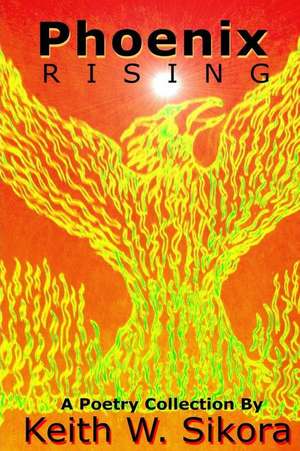 Phoenix
RISING

A Poetry Collection By
Keith W. Sikora